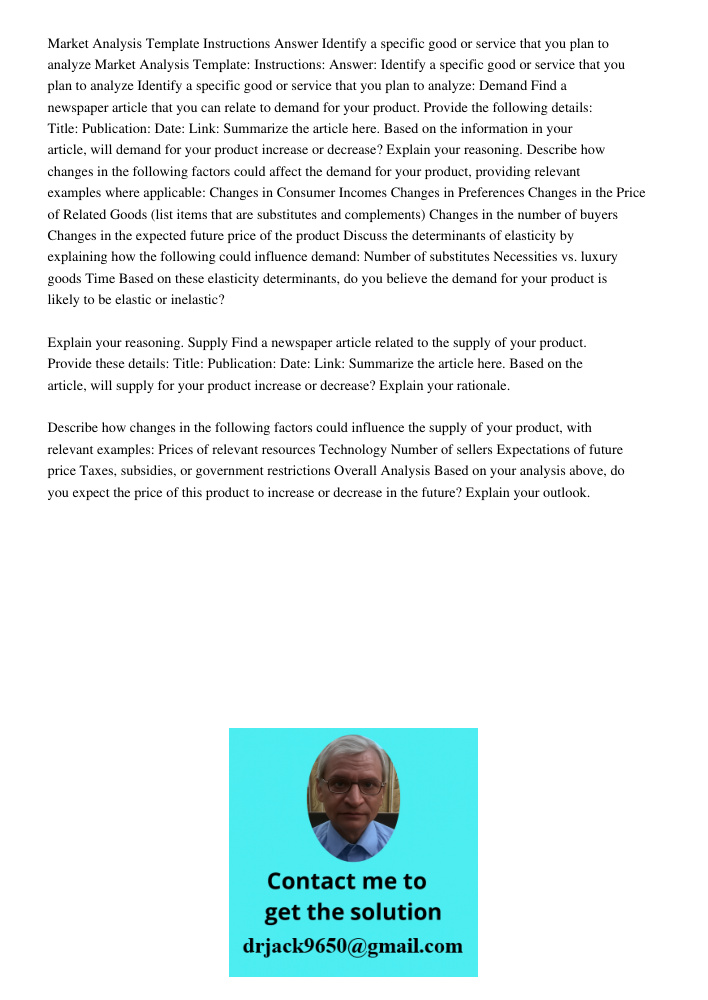 Market Analysis Template Instructions Answer Identify a specific good or service that you plan to analyze Market Analysis Template: Instructions: Answer: Identify a specific good or service that you plan to analyze Identify a specific good or service that you plan to analyze: Demand Find a newspaper article that you can relate to demand for your product. Provide the following details: Title: Publication: Date: Link: Summarize the article here. Based on the information in your article, will demand for your product increase or decrease? Explain your reasoning. Describe how changes in the following factors could affect the demand for your product, providing relevant examples where applicable: Changes in Consumer Incomes Changes in Preferences Changes in the Price of Related Goods (list items that are substitutes and complements) Changes in the number of buyers Changes in the expected future price of the product Discuss the determinants of elasticity by explaining how the following could influence demand: Number of substitutes Necessities vs. luxury goods Time Based on these elasticity determinants, do you believe the demand for your product is likely to be elastic or inelastic?

Explain your reasoning. Supply Find a newspaper article related to the supply of your product. Provide these details: Title: Publication: Date: Link: Summarize the article here. Based on the article, will supply for your product increase or decrease? Explain your rationale.

Describe how changes in the following factors could influence the supply of your product, with relevant examples: Prices of relevant resources Technology Number of sellers Expectations of future price Taxes, subsidies, or government restrictions Overall Analysis Based on your analysis above, do you expect the price of this product to increase or decrease in the future? Explain your outlook.

Contact me to get the solution
drjack9650@gmail.com